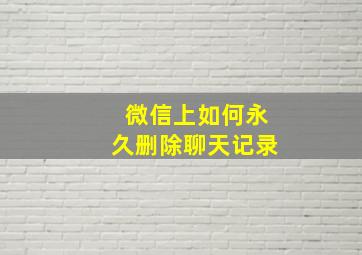 微信上如何永久删除聊天记录